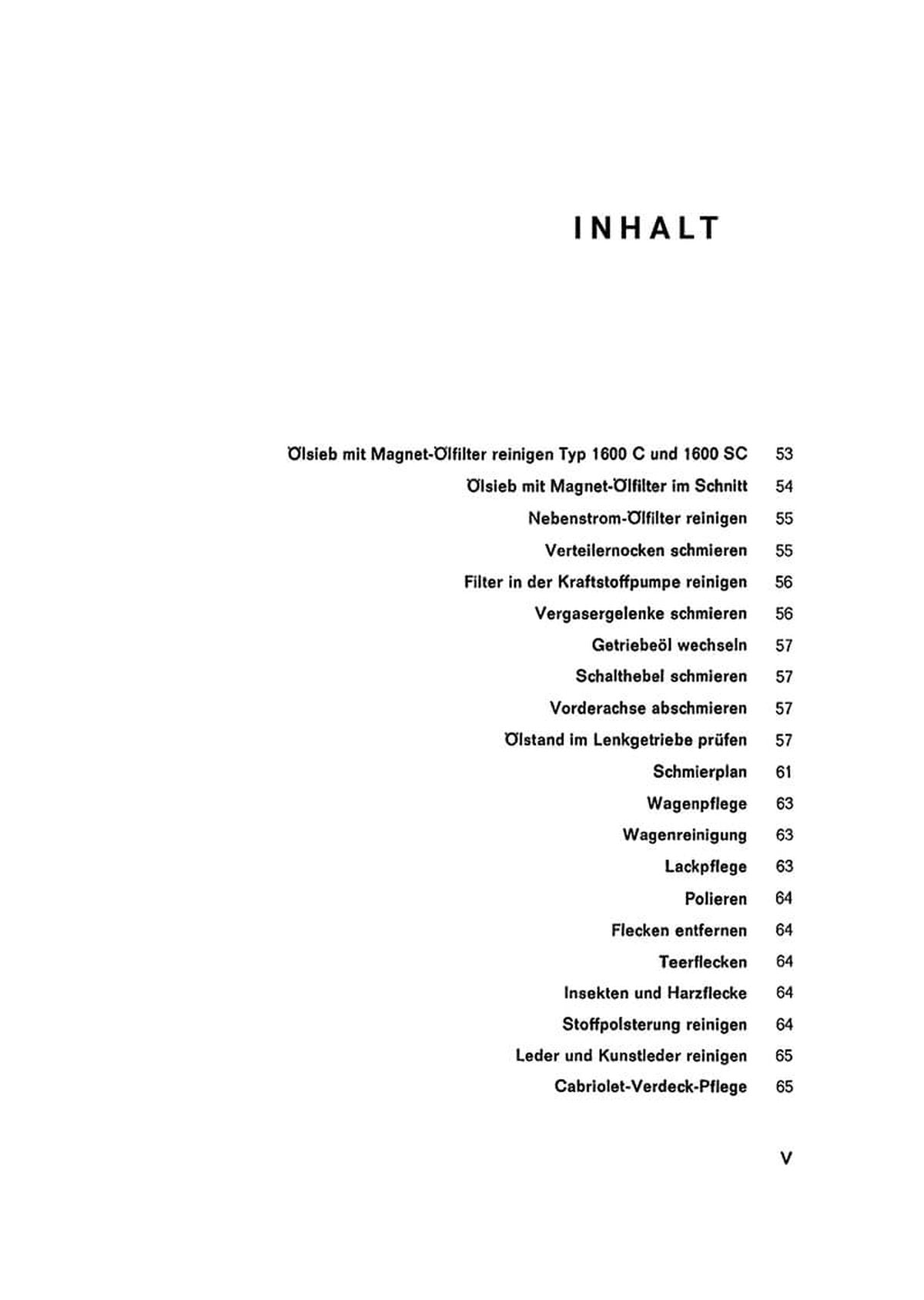 INHALT

Ölsieb mit Magnet-Ölfilter reinigen Typ 1600 C und 1600 SC 53
Ölsieb mit Magnet-Ölfilter im Schnitt 54
Nebenstrom-Ölfilter reinigen 55
Verteilernocken schmieren 55
Filter in der Kraftstoffpumpe reinigen 56
Vergasergelenke schmieren 56
Getriebeöl wechseln 57
Schalthebel schmieren 57
Vorderachse abschmieren 57
Ölstand im Lenkgetriebe prüfen 57
Schmierplan 61
Wagenpflege 63
Wagenreinigung 63
Lackpflege 63
Polieren 64
Flecken entfernen 64
Teerflecken 64
Insekten und Harzflecke 64
Stoffpolsterung reinigen 64
Leder und Kunstleder reinigen 65
Cabriolet-Verdeck-Pflege 65

V